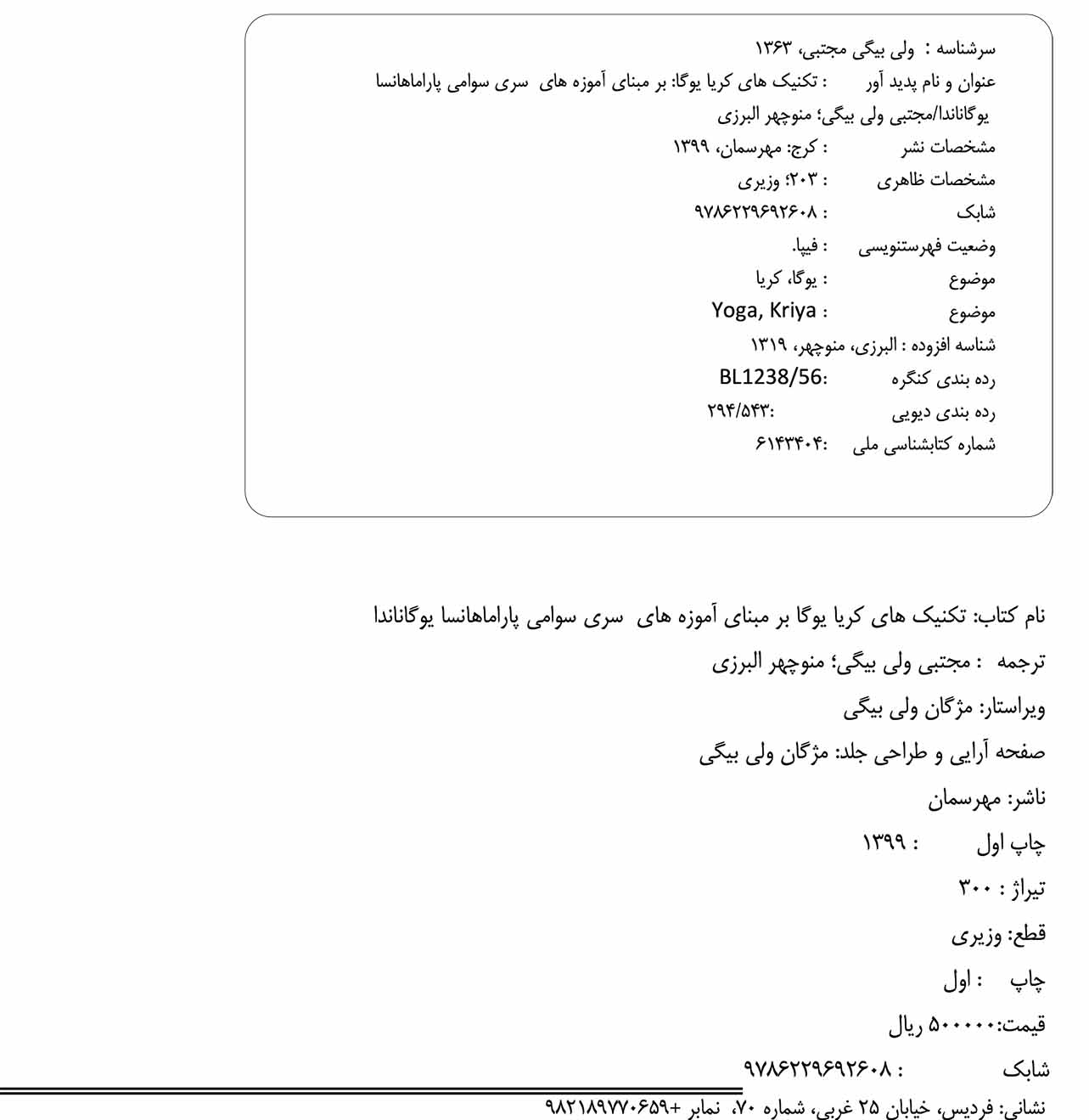 سرشناسه : ولی بیگی مجتبی، ۱۳۶۳
عنوان و نام پدید آور : تکنیک های کریا یوگا: بر مبنای آموزه های سری سوامی پاراماهانسا یوگاناندا/مجتبی ولی بیگی؛ منوچهر البرزی
مشخصات نشر : کرج: مهرسمان، ۱۳۹۹
مشخصات ظاهری : ۲۰۳؛ وزیری
شابک : ۹۷۸۶۲۲۹۶۹۲۶۰۸
وضعیت فهرستنویسی : فیپا.
موضوع : یوگا، کریا
موضوع : Yoga, Kriya
شناسه افزوده : البرزی، منوچهر، ۱۳۱۹
رده بندی کنگره :BL1238/56
رده بندی دیویی :۲۹۴/۵۴۳
شماره کتابشناسی ملی :۶۱۴۳۴۰۴

نام کتاب: تکنیک های کریا یوگا بر مبنای آموزه های سری سوامی پاراماهانسا یوگاناندا
ترجمه : مجتبی ولی بیگی؛ منوچهر البرزی
ویراستار: مژگان ولی بیگی
صفحه آرایی و طراحی جلد: مژگان ولی بیگی
ناشر: مهرسمان
چاپ اول : ۱۳۹۹
تیراژ : ۳۰۰
قطع: وزیری
چاپ : اول
قیمت:۵۰۰۰۰۰ ریال
شابک : ۹۷۸۶۲۲۹۶۹۲۶۰۸
نشانی: فردیس، خیابان ۲۵ غربی، شماره ۷۰، نمابر +۹۸۲۱۸۹۷۷۰۶۵۹